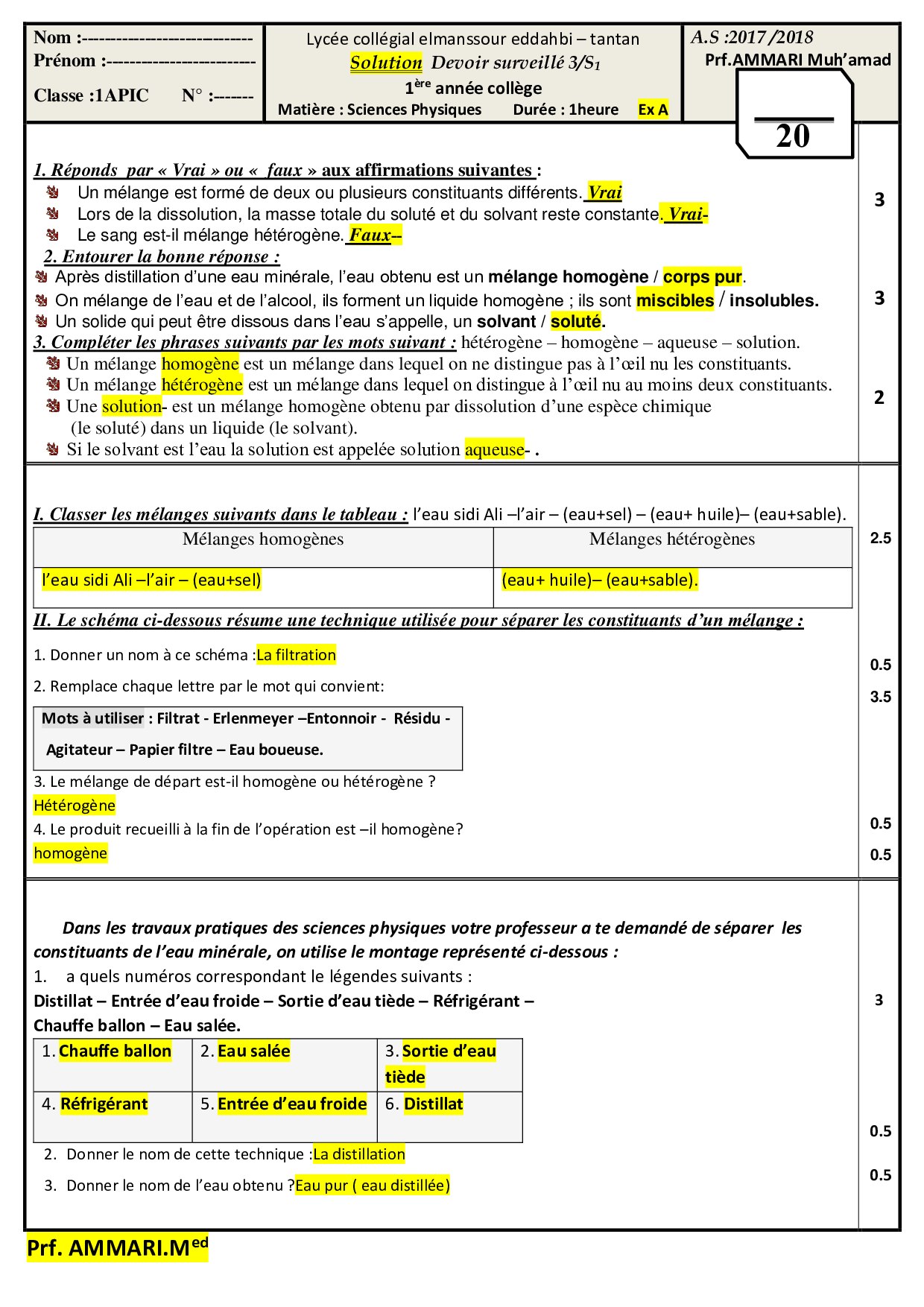 Nom :----------------------------
Prénom :-------------------------
Classe :1APIC N° :------

Lycée collégial elmanssour eddahbi – tantan
Solution Devoir surveillé 3/S₁
1ère année collège
Matière : Sciences Physiques Durée : 1heure Ex A

A.S :2017 /2018
Prf.AMMARI Muh'amad

20

1. Réponds par « Vrai » ou « faux » aux affirmations suivantes :
Un mélange est formé de deux ou plusieurs constituants différents. Vrai
Lors de la dissolution, la masse totale du soluté et du solvant reste constante. Vrai-
Le sang est-il mélange hétérogène. Faux--

3

2. Entourer la bonne réponse :
Après distillation d'une eau minérale, l'eau obtenu est un mélange homogène / corps pur.
On mélange de l'eau et de l'alcool, ils forment un liquide homogène ; ils sont miscibles / insolubles.
Un solide qui peut être dissous dans l'eau s'appelle, un solvant / soluté.

3

3. Compléter les phrases suivants par les mots suivant : hétérogène – homogène – aqueuse – solution.
Un mélange homogène est un mélange dans lequel on ne distingue pas à l'œil nu les constituants.
Un mélange hétérogène est un mélange dans lequel on distingue à l'œil nu au moins deux constituants.
Une solution- est un mélange homogène obtenu par dissolution d'une espèce chimique (le soluté) dans un liquide (le solvant).
Si le solvant est l'eau la solution est appelée solution aqueuse- .

2

I. Classer les mélanges suivants dans le tableau : l'eau sidi Ali –l'air – (eau+sel) – (eau+ huile)– (eau+sable).

| Mélanges homogènes | Mélanges hétérogènes |
|---|---|
| l'eau sidi Ali –l'air – (eau+sel) | (eau+ huile)– (eau+sable). |

2.5

II. Le schéma ci-dessous résume une technique utilisée pour séparer les constituants d'un mélange :

1. Donner un nom à ce schéma :La filtration

0.5

2. Remplace chaque lettre par le mot qui convient:

3.5

Mots à utiliser : Filtrat - Erlenmeyer –Entonnoir - Résidu - Agitateur – Papier filtre – Eau boueuse.

3. Le mélange de départ est-il homogène ou hétérogène ?
Hétérogène

0.5

4. Le produit recueilli à la fin de l'opération est –il homogène?
homogène

0.5

Dans les travaux pratiques des sciences physiques votre professeur a te demandé de séparer les constituants de l'eau minérale, on utilise le montage représenté ci-dessous :
1. a quels numéros correspondant le légendes suivants :
Distillat – Entrée d'eau froide – Sortie d'eau tiède – Réfrigérant – Chauffe ballon – Eau salée.

3

| 1. Chauffe ballon | 2. Eau salée | 3. Sortie d'eau tiède |
|---|---|---|
| 4. Réfrigérant | 5. Entrée d'eau froide | 6. Distillat |

2. Donner le nom de cette technique :La distillation

0.5

3. Donner le nom de l'eau obtenu ?Eau pur ( eau distillée)

0.5

Prf. AMMARI.Med